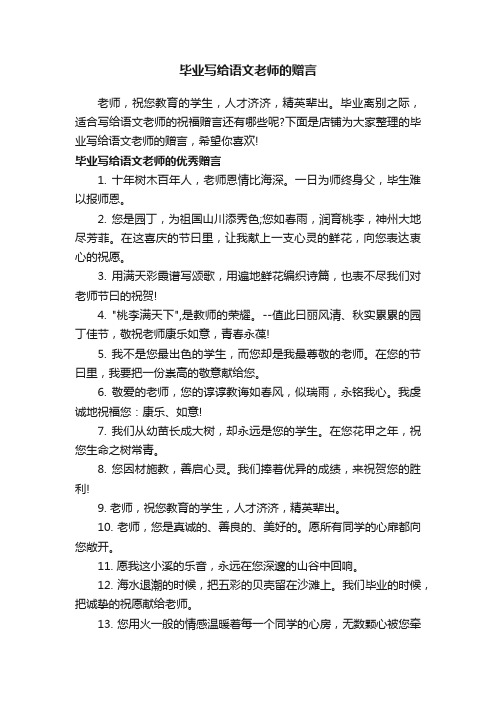 毕业写给语文老师的赠言

老师，祝您教育的学生，人才济济，精英辈出。毕业离别之际，适合写给语文老师的祝福赠言还有哪些呢?下面是店铺为大家整理的毕业写给语文老师的赠言，希望你喜欢!

毕业写给语文老师的优秀赠言

1. 十年树木百年人，老师恩情比海深。一日为师终身父，毕生难以报师恩。

2. 您是园丁，为祖国山川添秀色;您如春雨，润育桃李，神州大地尽芳菲。在这喜庆的节日里，让我献上一支心灵的鲜花，向您表达衷心的祝愿。

3. 用满天彩霞谱写颂歌，用遍地鲜花编织诗篇，也表不尽我们对老师节日的祝贺!

4. "桃李满天下",是教师的荣耀。--值此日丽风清、秋实累累的园丁佳节，敬祝老师康乐如意，青春永葆!

5. 我不是您最出色的学生，而您却是我最尊敬的老师。在您的节日里，我要把一份崇高的敬意献给您。

6. 敬爱的老师，您的谆谆教诲如春风，似瑞雨，永铭我心。我虔诚地祝福您：康乐、如意!

7. 我们从幼苗长成大树，却永远是您的学生。在您花甲之年，祝您生命之树常青。

8. 您因材施教，善启心灵。我们捧着优异的成绩，来祝贺您的胜利!

9. 老师，祝您教育的学生，人才济济，精英辈出。

10. 老师，您是真诚的、善良的、美好的。愿所有同学的心扉都向您敞开。

11. 愿我这小溪的乐音，永远在您深邃的山谷中回响。

12. 海水退潮的时候，把五彩的贝壳留在沙滩上。我们毕业的时候，把诚挚的祝愿献给老师。

13. 您用火一般的情感温暖着每一个同学的心房，无数颗心被您牵